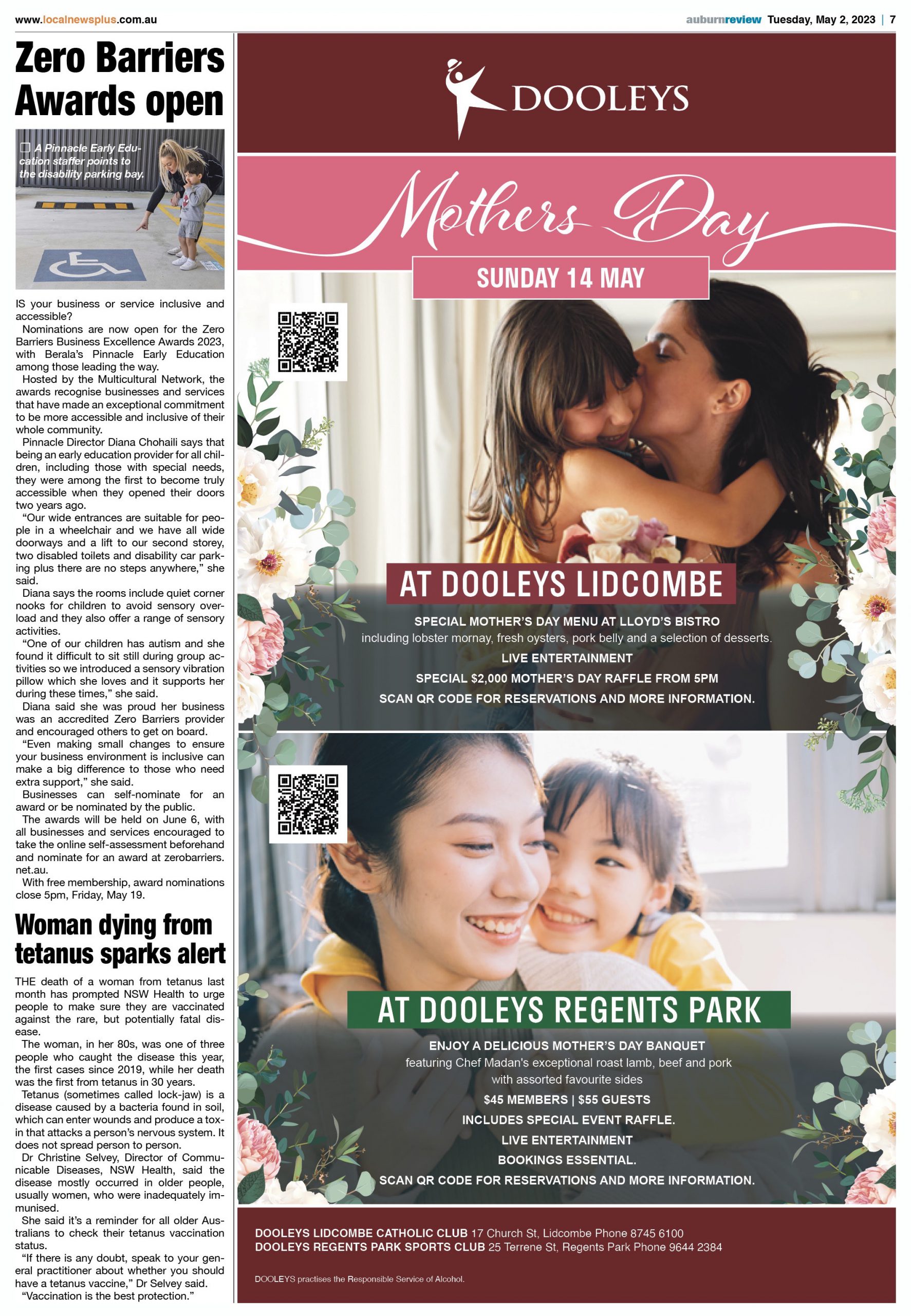 www.localnewsplus.com.au

auburnreview Tuesday, May 2, 2023 | 7

Zero Barriers Awards open

A Pinnacle Early Education staffer points to the disability parking bay.

IS your business or service inclusive and accessible?

Nominations are now open for the Zero Barriers Business Excellence Awards 2023, with Berala's Pinnacle Early Education among those leading the way.

Hosted by the Multicultural Network, the awards recognise businesses and services that have made an exceptional commitment to be more accessible and inclusive of their whole community.

Pinnacle Director Diana Chohaili says that being an early education provider for all children, including those with special needs, they were among the first to become truly accessible when they opened their doors two years ago.

"Our wide entrances are suitable for people in a wheelchair and we have all wide doorways and a lift to our second storey, two disabled toilets and disability car parking plus there are no steps anywhere," she said.

Diana says the rooms include quiet corner nooks for children to avoid sensory overload and they also offer a range of sensory activities.

"One of our children has autism and she found it difficult to sit still during group activities so we introduced a sensory vibration pillow which she loves and it supports her during these times," she said.

Diana said she was proud her business was an accredited Zero Barriers provider and encouraged others to get on board.

"Even making small changes to ensure your business environment is inclusive can make a big difference to those who need extra support," she said.

Businesses can self-nominate for an award or be nominated by the public.

The awards will be held on June 6, with all businesses and services encouraged to take the online self-assessment beforehand and nominate for an award at zerobarriers.net.au.

With free membership, award nominations close 5pm, Friday, May 19.

Woman dying from tetanus sparks alert

THE death of a woman from tetanus last month has prompted NSW Health to urge people to make sure they are vaccinated against the rare, but potentially fatal disease.

The woman, in her 80s, was one of three people who caught the disease this year, the first cases since 2019, while her death was the first from tetanus in 30 years.

Tetanus (sometimes called lock-jaw) is a disease caused by a bacteria found in soil, which can enter wounds and produce a toxin that attacks a person's nervous system. It does not spread person to person.

Dr Christine Selvey, Director of Communicable Diseases, NSW Health, said the disease mostly occurred in older people, usually women, who were inadequately immunised.

She said it's a reminder for all older Australians to check their tetanus vaccination status.

"If there is any doubt, speak to your general practitioner about whether you should have a tetanus vaccine," Dr Selvey said.

"Vaccination is the best protection."

DOOLEYS

Mothers Day

SUNDAY 14 MAY

AT DOOLEYS LIDCOMBE

SPECIAL MOTHER'S DAY MENU AT LLOYD'S BISTRO
including lobster mornay, fresh oysters, pork belly and a selection of desserts.
LIVE ENTERTAINMENT
SPECIAL $2,000 MOTHER'S DAY RAFFLE FROM 5PM
SCAN QR CODE FOR RESERVATIONS AND MORE INFORMATION.

AT DOOLEYS REGENTS PARK

ENJOY A DELICIOUS MOTHER'S DAY BANQUET
featuring Chef Madan's exceptional roast lamb, beef and pork with assorted favourite sides
$45 MEMBERS | $55 GUESTS
INCLUDES SPECIAL EVENT RAFFLE.
LIVE ENTERTAINMENT
BOOKINGS ESSENTIAL.
SCAN QR CODE FOR RESERVATIONS AND MORE INFORMATION.

DOOLEYS LIDCOMBE CATHOLIC CLUB 17 Church St, Lidcombe Phone 8745 6100
DOOLEYS REGENTS PARK SPORTS CLUB 25 Terrene St, Regents Park Phone 9644 2384

DOOLEYS practises the Responsible Service of Alcohol.